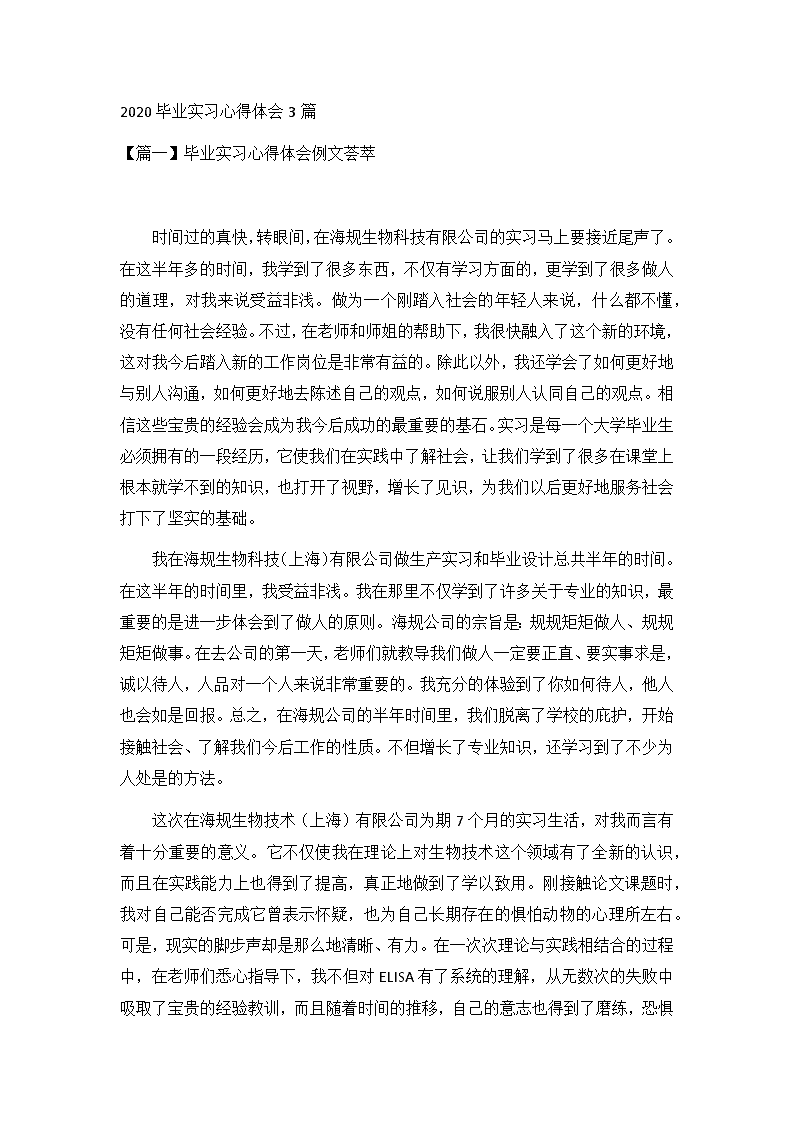 2020 毕业实习心得体会 3 篇

【篇一】毕业实习心得体会例文荟萃

时间过的真快，转眼间，在海规生物科技有限公司的实习马上要接近尾声了。在这半年多的时间，我学到了很多东西，不仅有学习方面的，更学到了很多做人的道理，对我来说受益非浅。做为一个刚踏入社会的年轻人来说，什么都不懂，没有任何社会经验。不过，在老师和师姐的帮助下，我很快融入了这个新的环境，这对我今后踏入新的工作岗位是非常有益的。除此以外，我还学会了如何更好地与别人沟通，如何更好地去陈述自己的观点，如何说服别人认同自己的观点。相信这些宝贵的经验会成为我今后成功的最重要的基石。实习是每一个大学毕业生必须拥有的一段经历，它使我们在实践中了解社会，让我们学到了很多在课堂上根本就学不到的知识，也打开了视野，增长了见识，为我们以后更好地服务社会打下了坚实的基础。

我在海规生物科技（上海）有限公司做生产实习和毕业设计总共半年的时间。在这半年的时间里，我受益非浅。我在那里不仅学到了许多关于专业的知识，最重要的是进一步体会到了做人的原则。海规公司的宗旨是：规规矩矩做人、规规矩矩做事。在去公司的第一天，老师们就教导我们做人一定要正直、要实事求是，诚以待人，人品对一个人来说非常重要的。我充分的体验到了你如何待人，他人也会如是回报。总之，在海规公司的半年时间里，我们脱离了学校的庇护，开始接触社会、了解我们今后工作的性质。不但增长了专业知识，还学习到了不少为人处是的方法。

这次在海规生物技术（上海）有限公司为期 7 个月的实习生活，对我而言有着十分重要的意义。它不仅使我在理论上对生物技术这个领域有了全新的认识，而且在实践能力上也得到了提高，真正地做到了学以致用。刚接触论文课题时，我对自己能否完成它曾表示怀疑，也为自己长期存在的惧怕动物的心理所左右。可是，现实的脚步声却是那么地清晰、有力。在一次次理论与实践相结合的过程中，在老师们悉心指导下，我不但对 ELISA 有了系统的理解，从无数次的失败中吸取了宝贵的经验教训，而且随着时间的推移，自己的意志也得到了磨练，恐惧